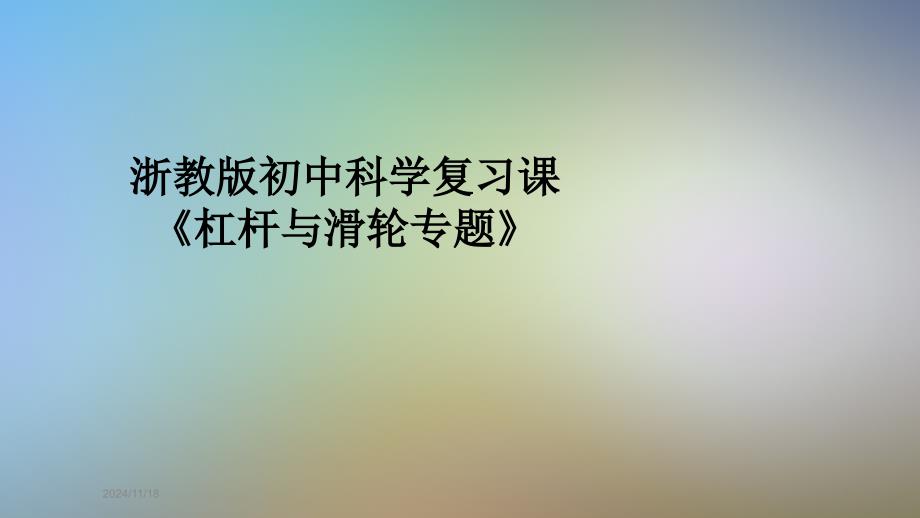 浙教版初中科学复习课
《杠杆与滑轮专题》

2024/11/18